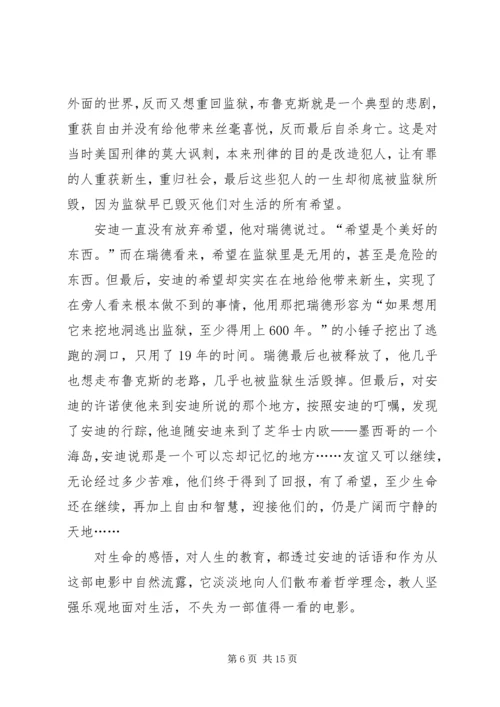 外面的世界，反而又想重回监狱，布鲁克斯就是一个典型的悲剧，重获自由并没有给他带来丝毫喜悦，反而最后自杀身亡。这是对当时美国刑律的莫大讽刺，本来刑律的目的是改造犯人，让有罪的人重获新生，重归社会，最后这些犯人的一生却彻底被监狱所毁，因为监狱早已毁灭他们对生活的所有希望。

安迪一直没有放弃希望，他对瑞德说过。“希望是个美好的东西。”而在瑞德看来，希望在监狱里是无用的，甚至是危险的东西。但最后，安迪的希望却实实在在地给他带来新生，实现了在旁人看来根本做不到的事情，他用那把瑞德形容为“如果想用它来挖地洞逃出监狱，至少得用上600年。”的小锤子挖出了逃跑的洞口，只用了19年的时间。瑞德最后也被释放了，他几乎也想走布鲁克斯的老路，几乎也被监狱生活毁掉。但最后，对安迪的许诺使他来到安迪所说的那个地方，按照安迪的叮嘱，发现了安迪的行踪，他追随安迪来到了芝华士内欧——墨西哥的一个海岛，安迪说那是一个可以忘却记忆的地方……友谊又可以继续，无论经过多少苦难，他们终于得到了回报，有了希望，至少生命还在继续，再加上自由和智慧，迎接他们的，仍是广阔而宁静的天地……

对生命的感悟，对人生的教育，都透过安迪的话语和作为从这部电影中自然流露，它淡淡地向人们散布着哲学理念，教人坚强乐观地面对生活，不失为一部值得一看的电影。

第6页 共15页